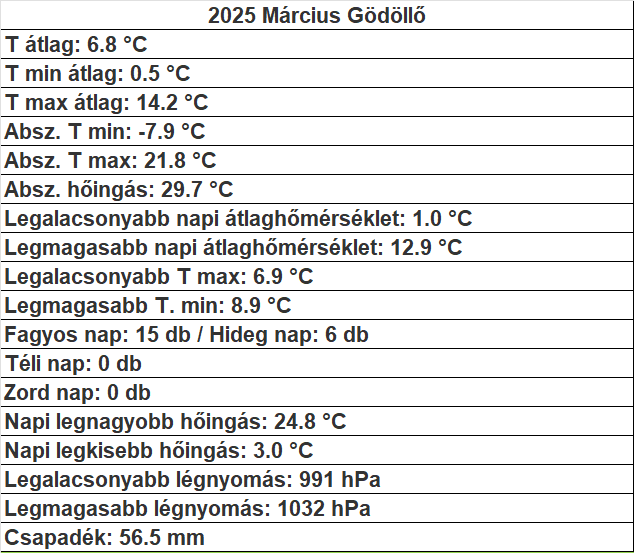 | 2025 Március Gödöllő |
|---|
| T átlag: 6.8 °C |
| T min átlag: 0.5 °C |
| T max átlag: 14.2 °C |
| Absz. T min: -7.9 °C |
| Absz. T max: 21.8 °C |
| Absz. hőingás: 29.7 °C |
| Legalacsonyabb napi átlaghőmérséklet: 1.0 °C |
| Legmagasabb napi átlaghőmérséklet: 12.9 °C |
| Legalacsonyabb T max: 6.9 °C |
| Legmagasabb T. min: 8.9 °C |
| Fagyos nap: 15 db / Hideg nap: 6 db |
| Téli nap: 0 db |
| Zord nap: 0 db |
| Napi legnagyobb hőingás: 24.8 °C |
| Napi legkisebb hőingás: 3.0 °C |
| Legalacsonyabb légnyomás: 991 hPa |
| Legmagasabb légnyomás: 1032 hPa |
| Csapadék: 56.5 mm |